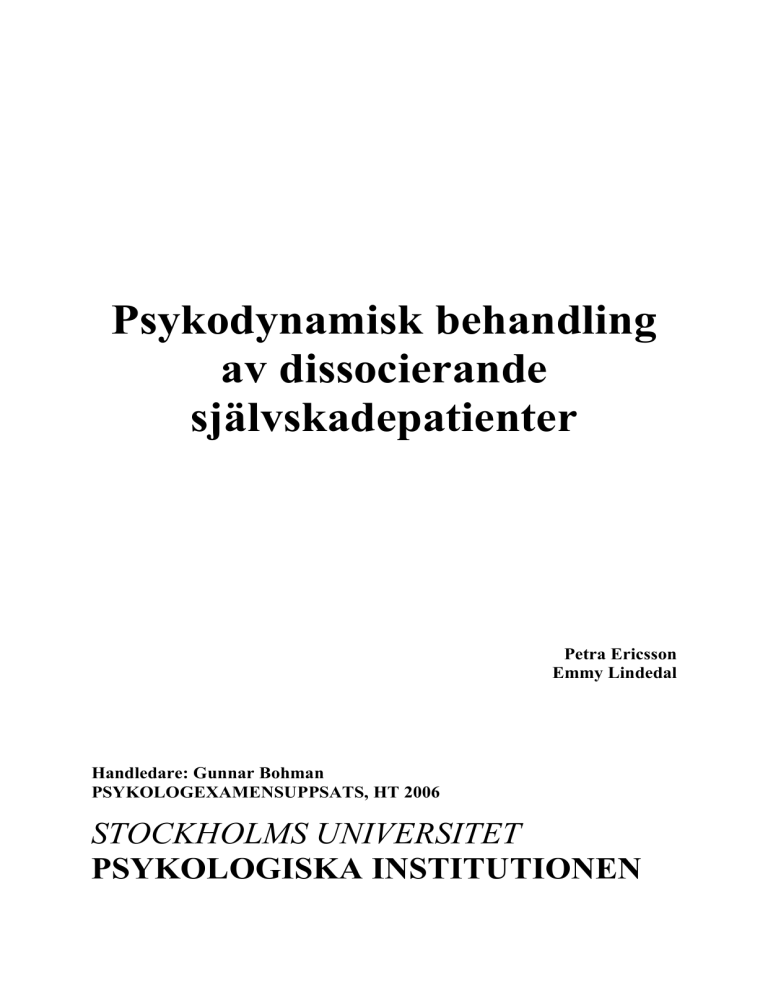 Psykodynamisk behandling av dissocierande självskadepatienter

Petra Ericsson
Emmy Lindedal

Handledare: Gunnar Bohman
PSYKOLOGEXAMENSUPPSATS, HT 2006

STOCKHOLMS UNIVERSITET
PSYKOLOGISKA INSTITUTIONEN